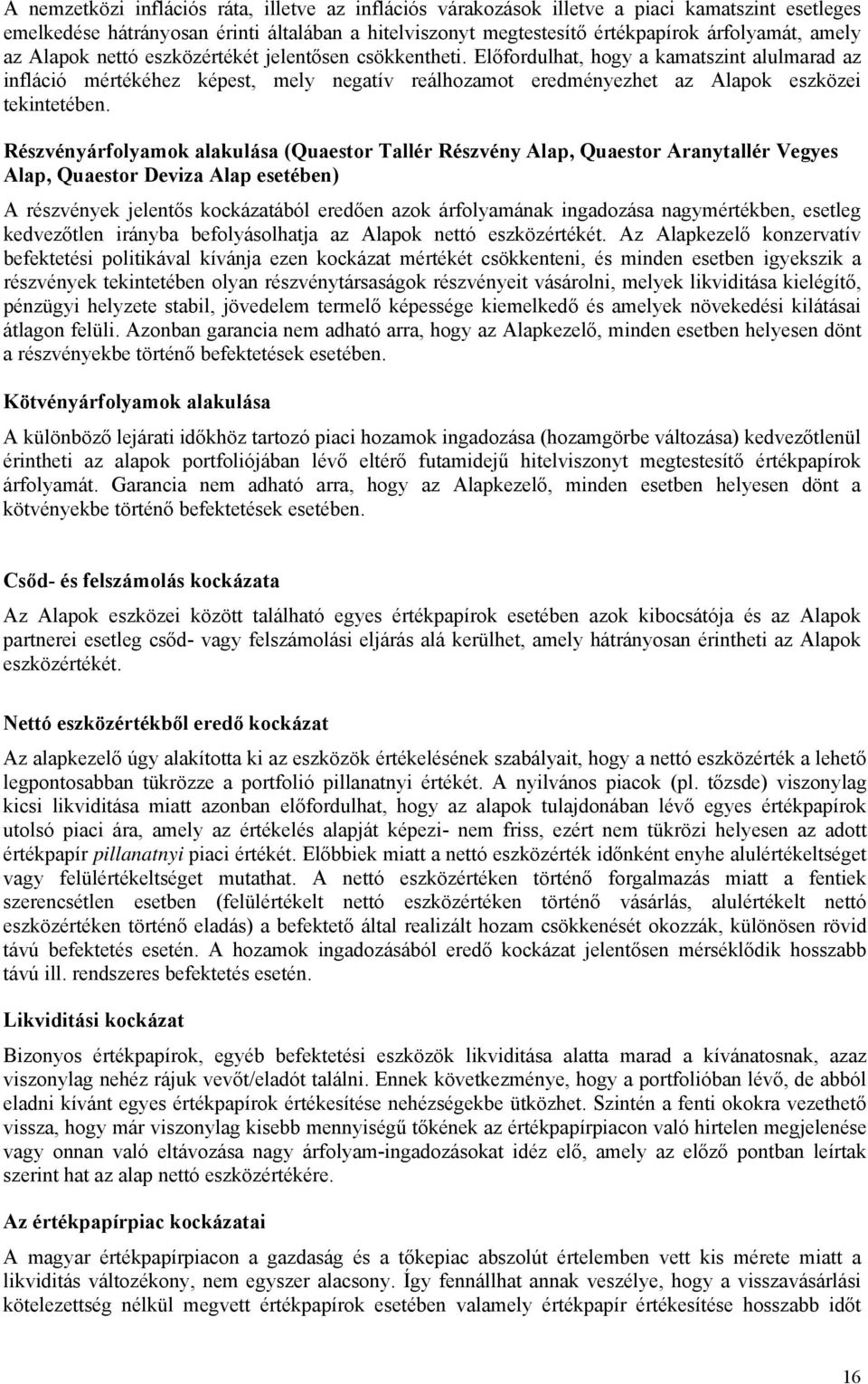 A nemzetközi inflációs ráta, illetve az inflációs várakozások illetve a piaci kamatszint esetleges emelkedése hátrányosan érinti általában a hitelviszonyt megtestesítő értékpapírok árfolyamát, amely az Alapok nettó eszközértékét jelentősen csökkentheti. Előfordulhat, hogy a kamatszint alulmarad az infláció mértékéhez képest, mely negatív reálhozamot eredményezhet az Alapok eszközei tekintetében.

Részvényárfolyamok alakulása (Quaestor Tallér Részvény Alap, Quaestor Aranytallér Vegyes Alap, Quaestor Deviza Alap esetében)

A részvények jelentős kockázatából eredően azok árfolyamának ingadozása nagymértékben, esetleg kedvezőtlen irányba befolyásolhatja az Alapok nettó eszközértékét. Az Alapkezelő konzervatív befektetési politikával kívánja ezen kockázat mértékét csökkenteni, és minden esetben igyekszik a részvények tekintetében olyan részvénytársaságok részvényeit vásárolni, melyek likviditása kielégítő, pénzügyi helyzete stabil, jövedelem termelő képessége kiemelkedő és amelyek növekedési kilátásai átlagon felüli. Azonban garancia nem adható arra, hogy az Alapkezelő, minden esetben helyesen dönt a részvényekbe történő befektetések esetében.

Kötvényárfolyamok alakulása

A különböző lejárati időkhöz tartozó piaci hozamok ingadozása (hozamgörbe változása) kedvezőtlenül érintheti az alapok portfoliójában lévő eltérő futamidejű hitelviszonyt megtestesítő értékpapírok árfolyamát. Garancia nem adható arra, hogy az Alapkezelő, minden esetben helyesen dönt a kötvényekbe történő befektetések esetében.

Csőd- és felszámolás kockázata

Az Alapok eszközei között található egyes értékpapírok esetében azok kibocsátója és az Alapok partnerei esetleg csőd- vagy felszámolási eljárás alá kerülhet, amely hátrányosan érintheti az Alapok eszközértékét.

Nettó eszközértékből eredő kockázat

Az alapkezelő úgy alakította ki az eszközök értékelésének szabályait, hogy a nettó eszközérték a lehető legpontosabban tükrözze a portfolió pillanatnyi értékét. A nyilvános piacok (pl. tőzsde) viszonylag kicsi likviditása miatt azonban előfordulhat, hogy az alapok tulajdonában lévő egyes értékpapírok utolsó piaci ára, amely az értékelés alapját képezi- nem friss, ezért nem tükrözi helyesen az adott értékpapír pillanatnyi piaci értékét. Előbbiek miatt a nettó eszközérték időnként enyhe alulértékeltséget vagy felülértékeltséget mutathat. A nettó eszközértéken történő forgalmazás miatt a fentiek szerencsétlen esetben (felülértékelt nettó eszközértéken történő vásárlás, alulértékelt nettó eszközértéken történő eladás) a befektető által realizált hozam csökkenését okozzák, különösen rövid távú befektetés esetén. A hozamok ingadozásából eredő kockázat jelentősen mérséklődik hosszabb távú ill. rendszeres befektetés esetén.

Likviditási kockázat

Bizonyos értékpapírok, egyéb befektetési eszközök likviditása alatta marad a kívánatosnak, azaz viszonylag nehéz rájuk vevőt/eladót találni. Ennek következménye, hogy a portfolióban lévő, de abból eladni kívánt egyes értékpapírok értékesítése nehézségekbe ütközhet. Szintén a fenti okokra vezethető vissza, hogy már viszonylag kisebb mennyiségű tőkének az értékpapírpiacon való hirtelen megjelenése vagy onnan való eltávozása nagy árfolyam-ingadozásokat idéz elő, amely az előző pontban leírtak szerint hat az alap nettó eszközértékére.

Az értékpapírpiac kockázatai

A magyar értékpapírpiacon a gazdaság és a tőkepiac abszolút értelemben vett kis mérete miatt a likviditás változékony, nem egyszer alacsony. Így fennállhat annak veszélye, hogy a visszavásárlási kötelezettség nélkül megvett értékpapírok esetében valamely értékpapír értékesítése hosszabb időt

16